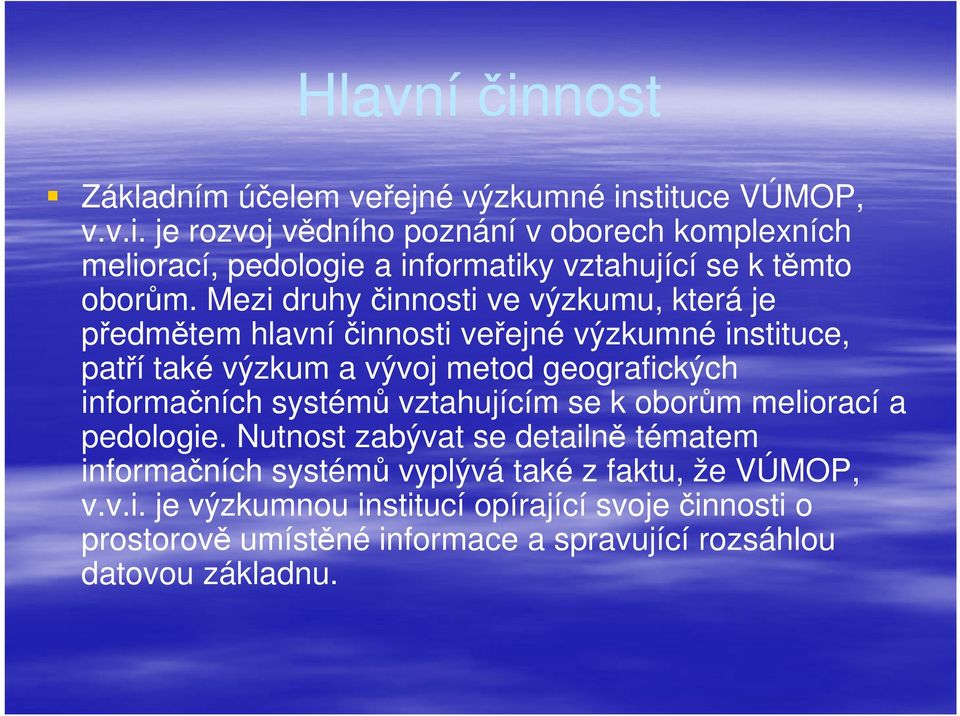 Hlavní činnost

Základním účelem veřejné výzkumné instituce VÚMOP, v.v.i. je rozvoj vědního poznání v oborech komplexních meliorací, pedologie a informatiky vztahující se k těmto oborům. Mezi druhy činnosti ve výzkumu, která je předmětem hlavní činnosti veřejné výzkumné instituce, patří také výzkum a vývoj metod geografických informačních systémů vztahujícím se k oborům meliorací a pedologie. Nutnost zabývat se detailně tématem informačních systémů vyplývá také z faktu, že VÚMOP, v.v.i. je výzkumnou institucí opírající svoje činnosti o prostorově umístěné informace a spravující rozsáhlou datovou základnu.